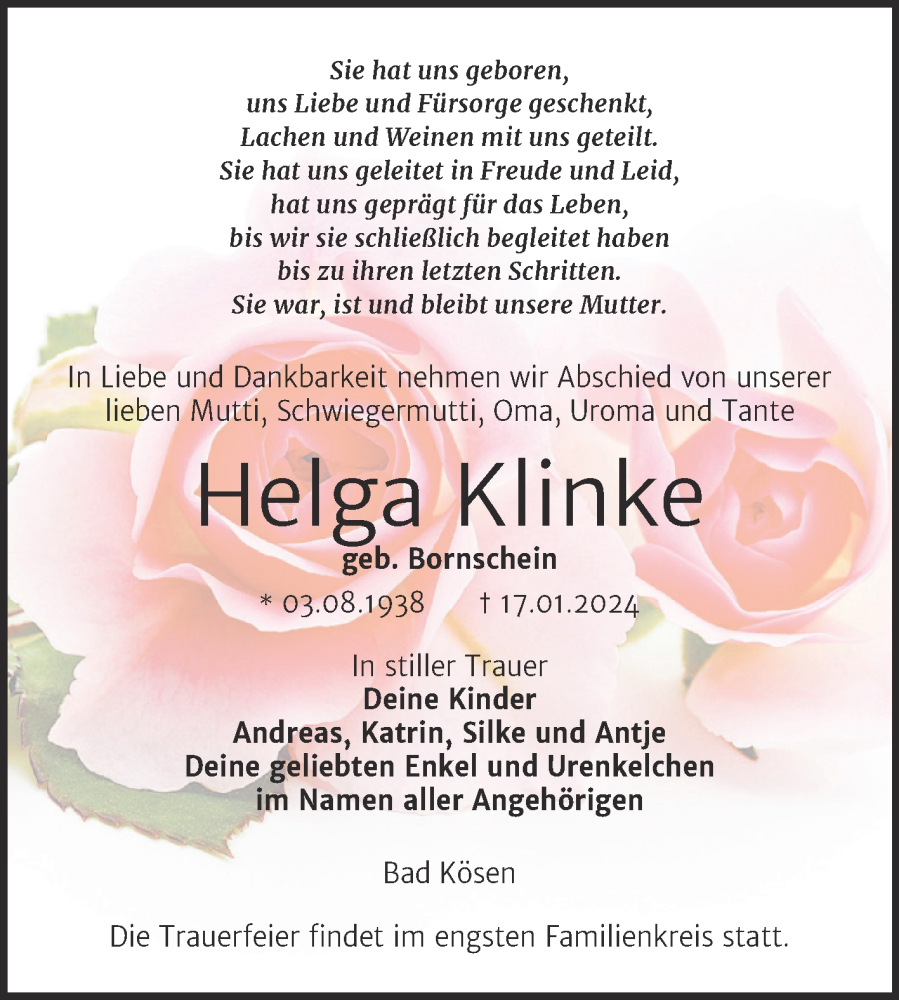 Sie hat uns geboren,
uns Liebe und Fürsorge geschenkt,
Lachen und Weinen mit uns geteilt.
Sie hat uns geleitet in Freude und Leid,
hat uns geprägt für das Leben,
bis wir sie schließlich begleitet haben
bis zu ihren letzten Schritten.
Sie war, ist und bleibt unsere Mutter.

In Liebe und Dankbarkeit nehmen wir Abschied von unserer lieben Mutti, Schwiegermutti, Oma, Uroma und Tante

Helga Klinke
geb. Bornschein
* 03.08.1938 † 17.01.2024

In stiller Trauer
Deine Kinder
Andreas, Katrin, Silke und Antje
Deine geliebten Enkel und Urenkelchen
im Namen aller Angehörigen

Bad Kösen

Die Trauerfeier findet im engsten Familienkreis statt.